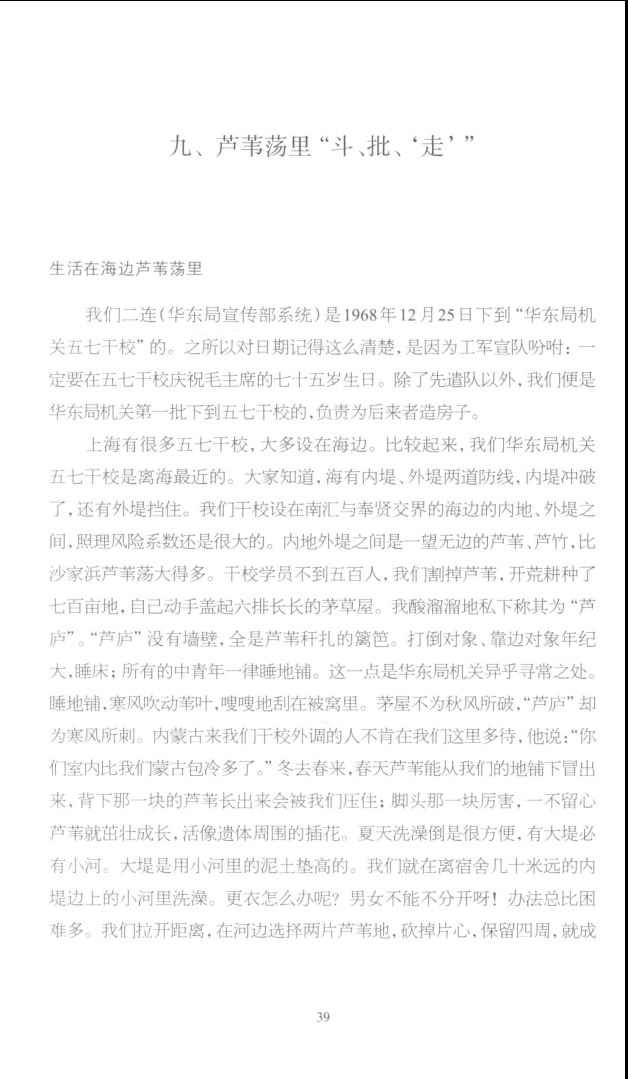 九、芦苇荡里“斗、批、‘走’”

生活在海边芦苇荡里

我们二连（华东局宣传部系统）是1968年12月25日下到“华东局机关五七干校”的。之所以对日期记得这么清楚，是因为工军宣队吩咐：一定要在五七干校庆祝毛主席的七十五岁生日。除了先遣队以外，我们便是华东局机关第一批下到五七干校的，负责为后来者造房子。

上海有很多五七干校，大多设在海边。比较起来，我们华东局机关五七干校是离海最近的。大家知道，海有内堤、外堤两道防线，内堤冲破了，还有外堤挡住。我们干校设在南汇与奉贤交界的海边的内地、外堤之间，照理风险系数还是很大的。内地外堤之间是一望无边的芦苇、芦竹，比沙家浜芦苇荡大得多。干校学员不到五百人，我们割掉芦苇，开荒耕种了七百亩地，自己动手盖起六排长长的茅草屋。我酸溜溜地私下称其为“芦庐”。“芦庐”没有墙壁，全是芦苇秆扎的篱笆。打倒对象、靠边对象年纪大，睡床；所有的中青年一律睡地铺。这一点是华东局机关异乎寻常之处。睡地铺，寒风吹动苇叶，嗖嗖地刮在被窝里。茅屋不为秋风所破，“芦庐”却为寒风所刺。内蒙古来我们干校外调的人不肯在我们这里多待，他说：“你们室内比我们蒙古包冷多了。”冬去春来，春天芦苇能从我们的地铺下冒出来，背下那一块的芦苇长出来会被我们压住；脚头那一块厉害，一不留心芦苇就茁壮成长，活像遗体周围的插花。夏天洗澡倒是很方便，有大堤必有小河。大堤是用小河里的泥土垫高的。我们就在离宿舍几十米远的内堤边上的小河里洗澡。更衣怎么办呢？男女不能不分开呀！办法总比困难多。我们拉开距离，在河边选择两片芦苇地，砍掉片心，保留四周，就成

39